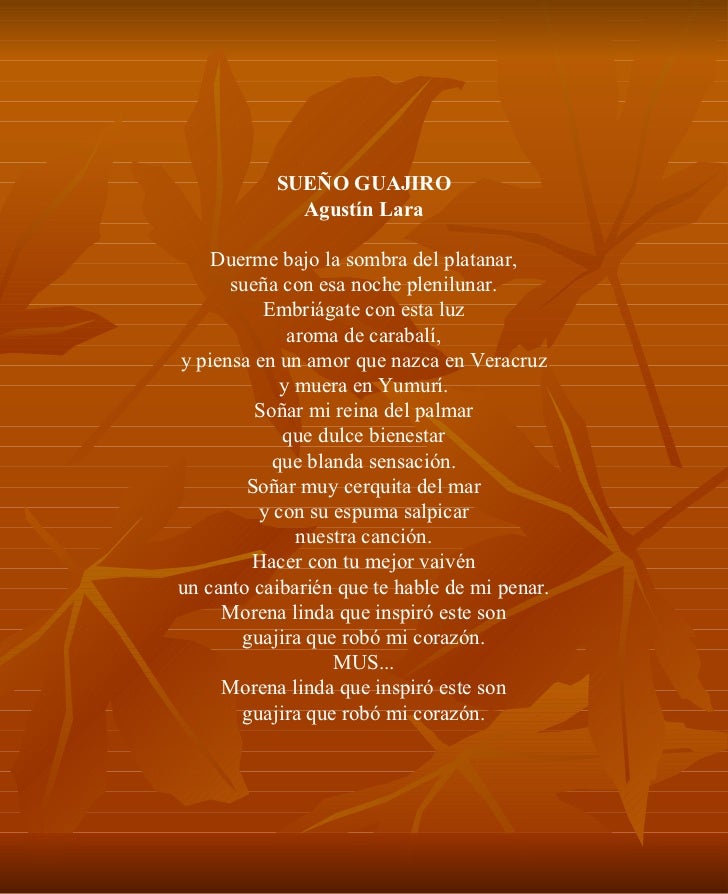 SUEÑO GUAJIRO
Agustín Lara

Duerme bajo la sombra del platanar,
sueña con esa noche plenilunar.
Embriágate con esta luz
aroma de carabalí,
y piensa en un amor que nazca en Veracruz
y muera en Yumurí.
Soñar mi reina del palmar
que dulce bienestar
que blanda sensación.
Soñar muy cerquita del mar
y con su espuma salpicar
nuestra canción.
Hacer con tu mejor vaivén
un canto caibarién que te hable de mi penar.
Morena linda que inspiró este son
guajira que robó mi corazón.
MUS...
Morena linda que inspiró este son
guajira que robó mi corazón.